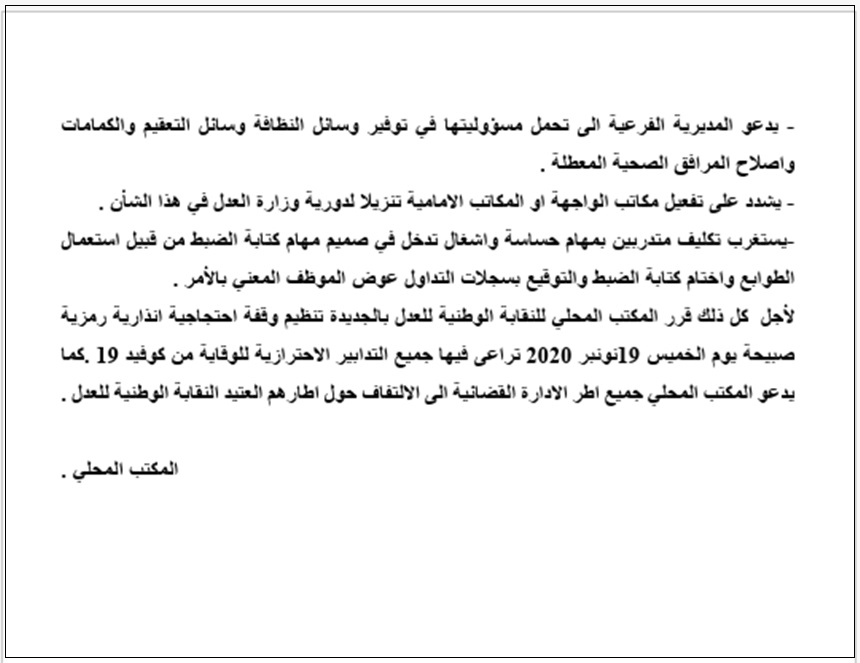 - يدعو المديرية الفرعية الى تحمل مسؤوليتها في توفير وسائل النظافة وسائل التعقيم والكمامات واصلاح المرافق الصحية المعطلة .

- يشدد على تفعيل مكاتب الواجهة او المكاتب الامامية تنزيلا لدورية وزارة العدل في هذا الشأن .

-يستغرب تكليف متدربين بمهام حساسة واشغال تدخل في صميم مهام كتابة الضبط من قبيل استعمال الطوابع واختام كتابة الضبط والتوقيع بسجلات التداول عوض الموظف المعني بالأمر .

لأجل كل ذلك قرر المكتب المحلي للنقابة الوطنية للعدل بالجديدة تنظيم وقفة احتجاجية انذارية رمزية صبيحة يوم الخميس 19نونبر 2020 تراعى فيها جميع التدابير الاحترازية للوقاية من كوفيد 19 .كما يدعو المكتب المحلي جميع اطر الادارة القضائية الى الالتفاف حول اطارهم العتيد النقابة الوطنية للعدل .

المكتب المحلي .